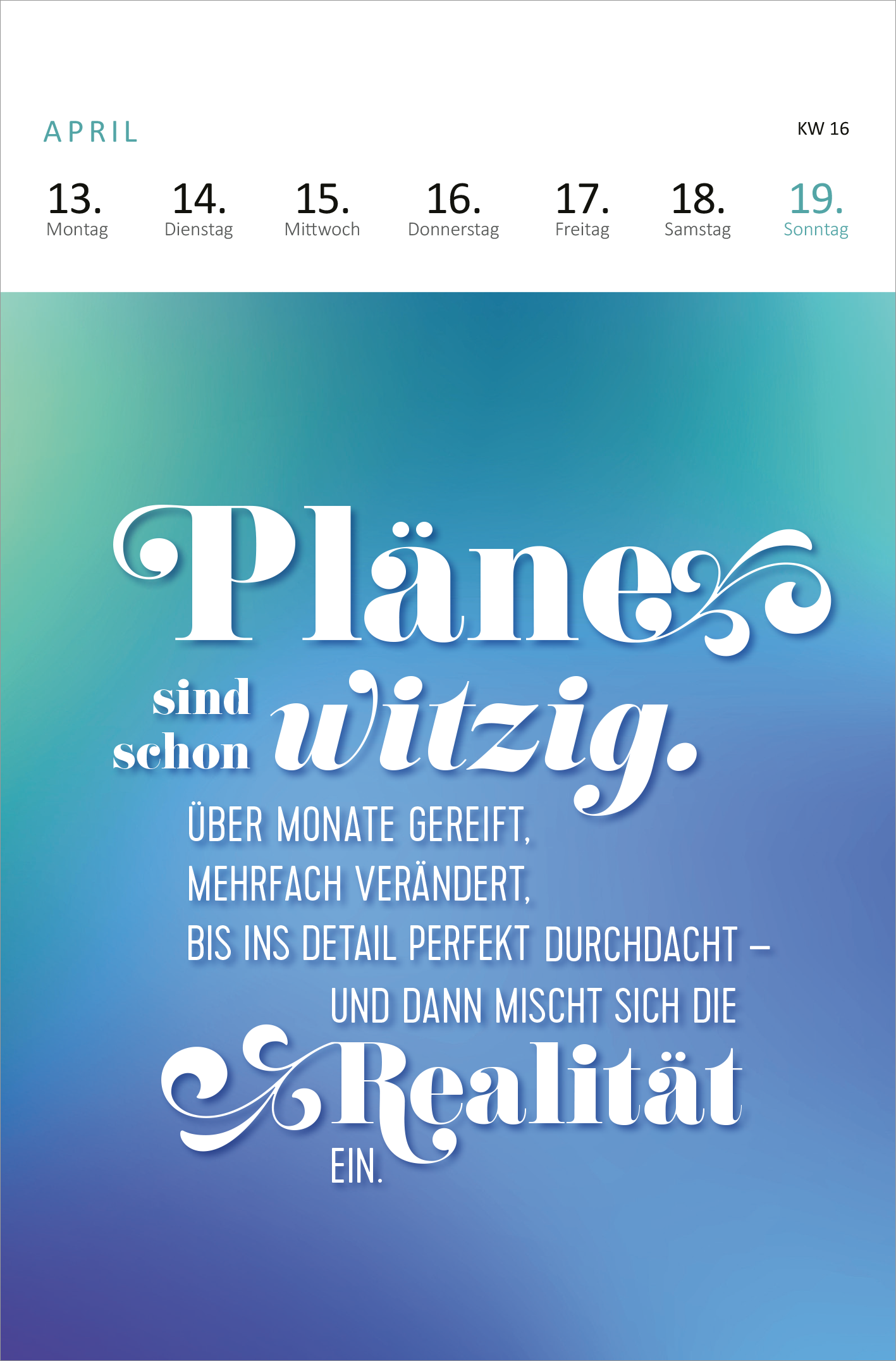 APRIL

KW 16

13. Montag
14. Dienstag
15. Mittwoch
16. Donnerstag
17. Freitag
18. Samstag
19. Sonntag

Pläne sind schon witzig.

ÜBER MONATE GEREIFT, MEHRFACH VERÄNDERT, BIS INS DETAIL PERFEKT DURCHDACHT – UND DANN MISCHT SICH DIE Realität EIN.